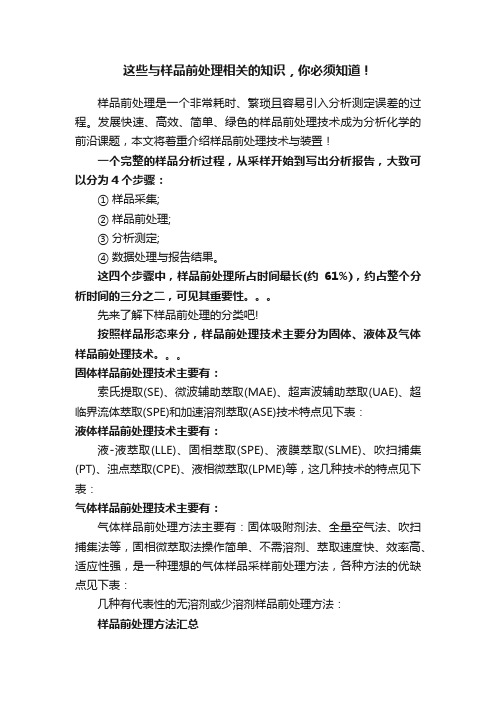 这些与样品前处理相关的知识，你必须知道！

样品前处理是一个非常耗时、繁琐且容易引入分析测定误差的过程。发展快速、高效、简单、绿色的样品前处理技术成为分析化学的前沿课题，本文将着重介绍样品前处理技术与装置！

一个完整的样品分析过程，从采样开始到写出分析报告，大致可以分为 4 个步骤：

① 样品采集;

② 样品前处理;

③ 分析测定;

④ 数据处理与报告结果。

这四个步骤中，样品前处理所占时间最长(约 61%)，约占整个分析时间的三分之二，可见其重要性。。。

先来了解下样品前处理的分类吧!

按照样品形态来分，样品前处理技术主要分为固体、液体及气体样品前处理技术。。。

固体样品前处理技术主要有：

索氏提取(SE)、微波辅助萃取(MAE)、超声波辅助萃取(UAE)、超临界流体萃取(SPE)和加速溶剂萃取(ASE)技术特点见下表：

液体样品前处理技术主要有：

液-液萃取(LLE)、固相萃取(SPE)、液膜萃取(SLME)、吹扫捕集(PT)、浊点萃取(CPE)、液相微萃取(LPME)等，这几种技术的特点见下表：

气体样品前处理技术主要有：

气体样品前处理方法主要有：固体吸附剂法、全量空气法、吹扫捕集法等，固相微萃取法操作简单、不需溶剂、萃取速度快、效率高、适应性强，是一种理想的气体样品采样前处理方法，各种方法的优缺点见下表：

几种有代表性的无溶剂或少溶剂样品前处理方法：

样品前处理方法汇总